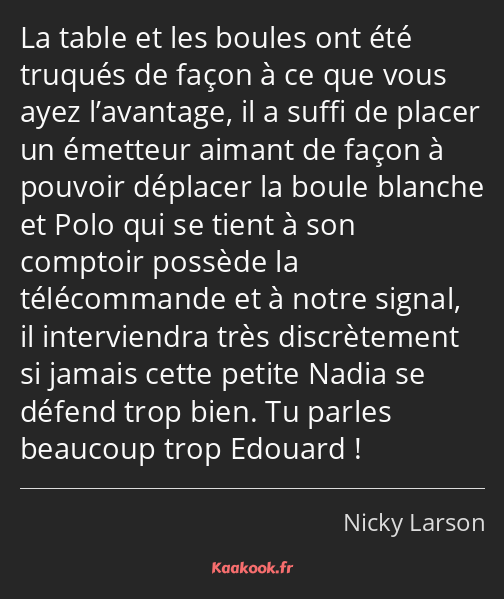 La table et les boules ont été truqués de façon à ce que vous ayez l’avantage, il a suffi de placer un émetteur aimant de façon à pouvoir déplacer la boule blanche et Polo qui se tient à son comptoir possède la télécommande et à notre signal, il interviendra très discrètement si jamais cette petite Nadia se défend trop bien. Tu parles beaucoup trop Edouard !

Nicky Larson

Kaakook.fr